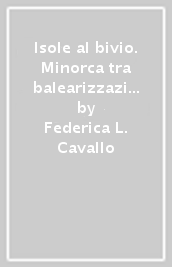 Isole al bivio. Minorca tra balearizzazi…
by
Federica L. Cavallo